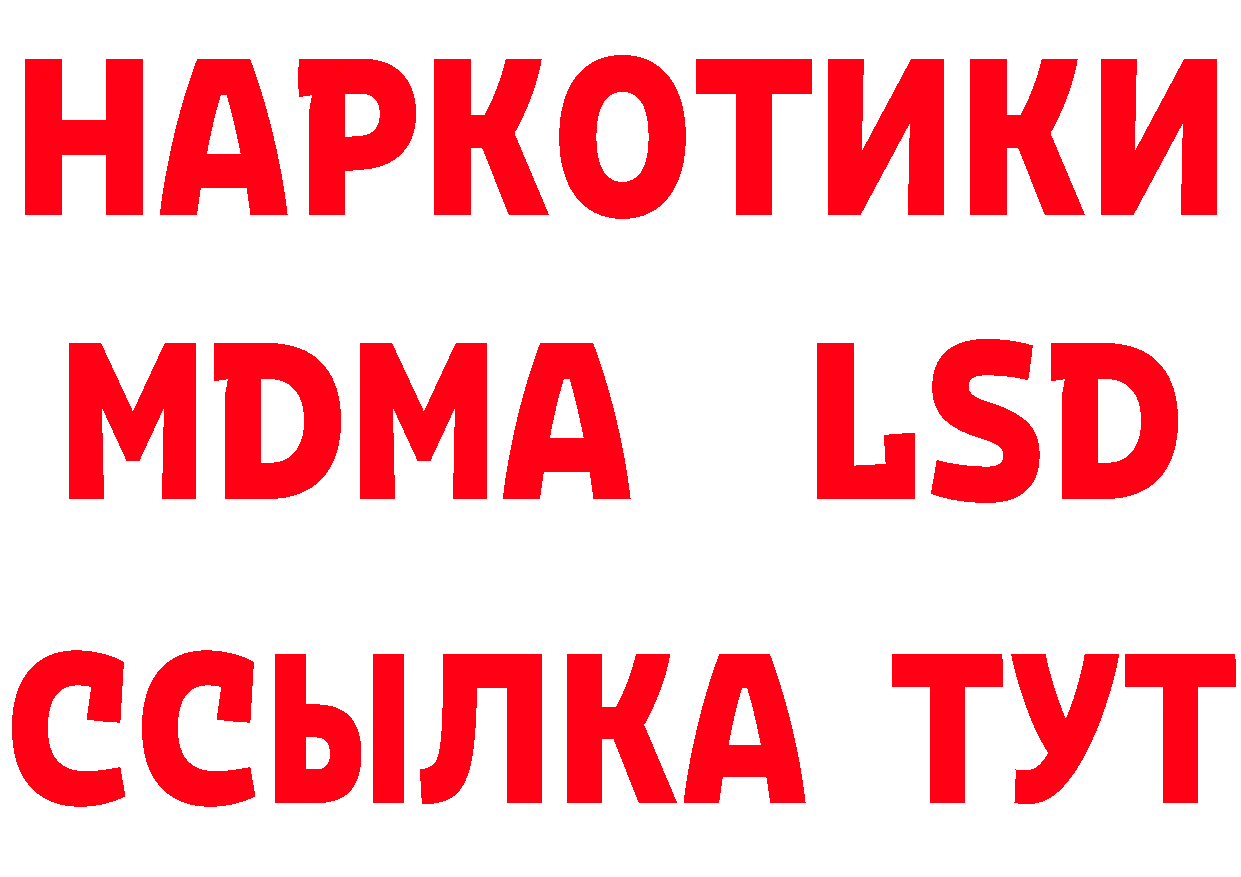 НАРКОТИКИ
MDMA LSD
ССЫЛКА ТУТ